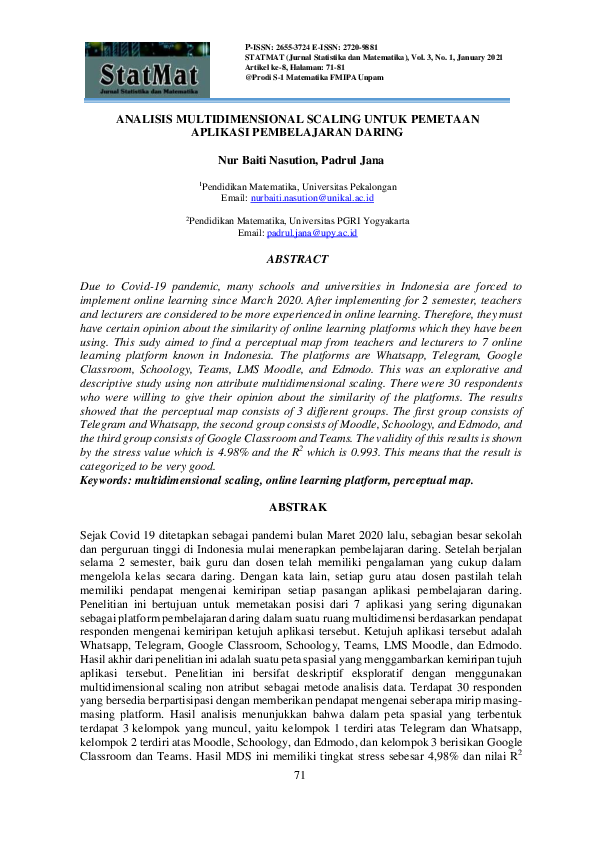 StatMat
Jurnal Statistika dan Matematika

P-ISSN: 2655-3724 E-ISSN: 2720-9881
STATMAT (Jurnal Statistika dan Matematika), Vol. 3, No. 1, January 2021
Artikel ke-8, Halaman: 71-81
@Prodi S-1 Matematika FMIPA Unpam

ANALISIS MULTIDIMENSIONAL SCALING UNTUK PEMETAAN APLIKASI PEMBELAJARAN DARING

Nur Baiti Nasution, Padrul Jana

$^1$Pendidikan Matematika, Universitas Pekalongan
Email: nurbaiti.nasution@unikal.ac.id

$^2$Pendidikan Matematika, Universitas PGRI Yogyakarta
Email: padrul.jana@upy.ac.id

ABSTRACT

Due to Covid-19 pandemic, many schools and universities in Indonesia are forced to implement online learning since March 2020. After implementing for 2 semester, teachers and lecturers are considered to be more experienced in online learning. Therefore, they must have certain opinion about the similarity of online learning platforms which they have been using. This sudy aimed to find a perceptual map from teachers and lecturers to 7 online learning platform known in Indonesia. The platforms are Whatsapp, Telegram, Google Classroom, Schoology, Teams, LMS Moodle, and Edmodo. This was an explorative and descriptive study using non attribute multidimensional scaling. There were 30 respondents who were willing to give their opinion about the similarity of the platforms. The results showed that the perceptual map consists of 3 different groups. The first group consists of Telegram and Whatsapp, the second group consists of Moodle, Schoology, and Edmodo, and the third group consists of Google Classroom and Teams. The validity of this results is shown by the stress value which is 4.98% and the $R^2$ which is 0.993. This means that the result is categorized to be very good.
Keywords: multidimensional scaling, online learning platform, perceptual map.

ABSTRAK

Sejak Covid 19 ditetapkan sebagai pandemi bulan Maret 2020 lalu, sebagian besar sekolah dan perguruan tinggi di Indonesia mulai menerapkan pembelajaran daring. Setelah berjalan selama 2 semester, baik guru dan dosen telah memiliki pengalaman yang cukup dalam mengelola kelas secara daring. Dengan kata lain, setiap guru atau dosen pastilah telah memiliki pendapat mengenai kemiripan setiap pasangan aplikasi pembelajaran daring. Penelitian ini bertujuan untuk memetakan posisi dari 7 aplikasi yang sering digunakan sebagai platform pembelajaran daring dalam suatu ruang multidimensi berdasarkan pendapat responden mengenai kemiripan ketujuh aplikasi tersebut. Ketujuh aplikasi tersebut adalah Whatsapp, Telegram, Google Classroom, Schoology, Teams, LMS Moodle, dan Edmodo. Hasil akhir dari penelitian ini adalah suatu peta spasial yang menggambarkan kemiripan tujuh aplikasi tersebut. Penelitian ini bersifat deskriptif eksploratif dengan menggunakan multidimensional scaling non atribut sebagai metode analisis data. Terdapat 30 responden yang bersedia berpartisipasi dengan memberikan pendapat mengenai seberapa mirip masing-masing platform. Hasil analisis menunjukkan bahwa dalam peta spasial yang terbentuk terdapat 3 kelompok yang muncul, yaitu kelompok 1 terdiri atas Telegram dan Whatsapp, kelompok 2 terdiri atas Moodle, Schoology, dan Edmodo, dan kelompok 3 berisikan Google Classroom dan Teams. Hasil MDS ini memiliki tingkat stress sebesar 4,98% dan nilai $R^2$

71